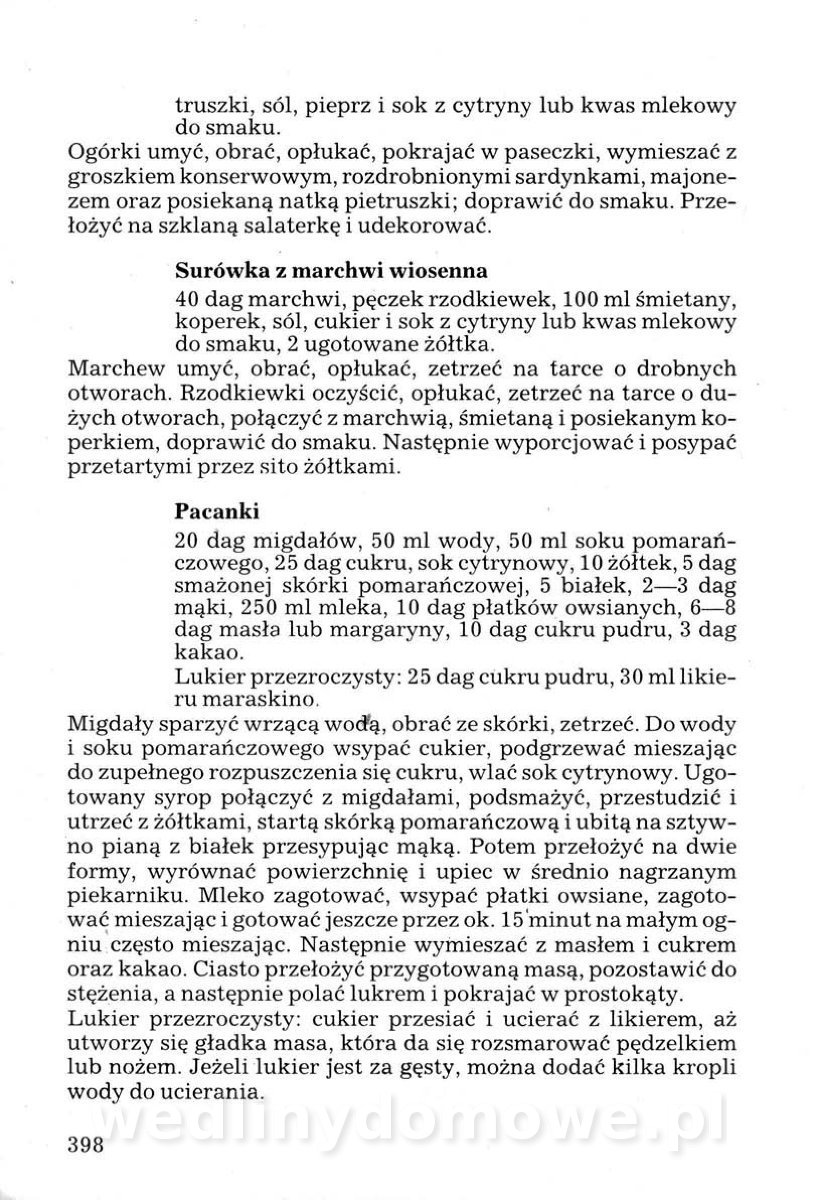 truszki, sól, pieprz i sok z cytryny lub kwas mlekowy do smaku.
Ogórki umyć, obrać, opłukać, pokrajać w paseczki, wymieszać z groszkiem konserwowym, rozdrobnionymi sardynkami, majonezem oraz posiekaną natką pietruszki; doprawić do smaku. Przełożyć na szklaną salaterkę i udekorować.

Surówka z marchwi wiosenna
40 dag marchwi, pęczek rzodkiewek, 100 ml śmietany, koperek, sól, cukier i sok z cytryny lub kwas mlekowy do smaku, 2 ugotowane żółtka.
Marchew umyć, obrać, opłukać, zetrzeć na tarce o drobnych otworach. Rzodkiewki oczyścić, opłukać, zetrzeć na tarce o dużych otworach, połączyć z marchwią, śmietaną i posiekanym koperkiem, doprawić do smaku. Następnie wyporcjować i posypać przetartymi przez sito żółtkami.

Pacanki
20 dag migdałów, 50 ml wody, 50 ml soku pomarańczowego, 25 dag cukru, sok cytrynowy, 10 żółtek, 5 dag smażonej skórki pomarańczowej, 5 białek, 2—3 dag mąki, 250 ml mleka, 10 dag płatków owsianych, 6—8 dag masła lub margaryny, 10 dag cukru pudru, 3 dag kakao.
Lukier przezroczysty: 25 dag cukru pudru, 30 ml likieru maraskino.
Migdały sparzyć wrzącą wodą, obrać ze skórki, zetrzeć. Do wody i soku pomarańczowego wsypać cukier, podgrzewać mieszając do zupełnego rozpuszczenia się cukru, wlać sok cytrynowy. Ugotowany syrop połączyć z migdałami, podsmażyć, przestudzić i utrzeć z żółtkami, startą skórką pomarańczową i ubitą na sztywno pianą z białek przesypując mąką. Potem przełożyć na dwie formy, wyrównać powierzchnię i upiec w średnio nagrzanym piekarniku. Mleko zagotować, wsypać płatki owsiane, zagotować mieszając i gotować jeszcze przez ok. 15 minut na małym ogniu często mieszając. Następnie wymieszać z masłem i cukrem oraz kakao. Ciasto przełożyć przygotowaną masą, pozostawić do stężenia, a następnie polać lukrem i pokrajać w prostokąty.
Lukier przezroczysty: cukier przesiać i ucierać z likierem, aż utworzy się gładka masa, która da się rozsmarować pędzelkiem lub nożem. Jeżeli lukier jest za gęsty, można dodać kilka kropli wody do ucierania.

wedlinydomowe.pl

398